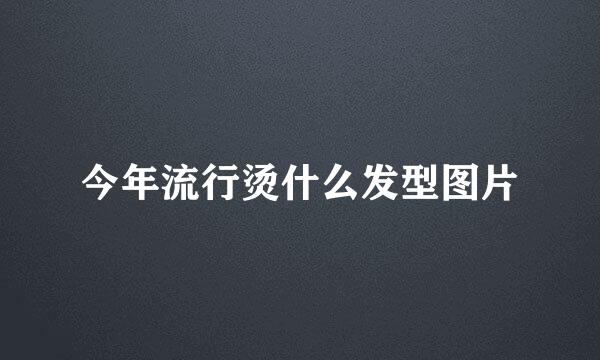 今年流行烫什么发型图片